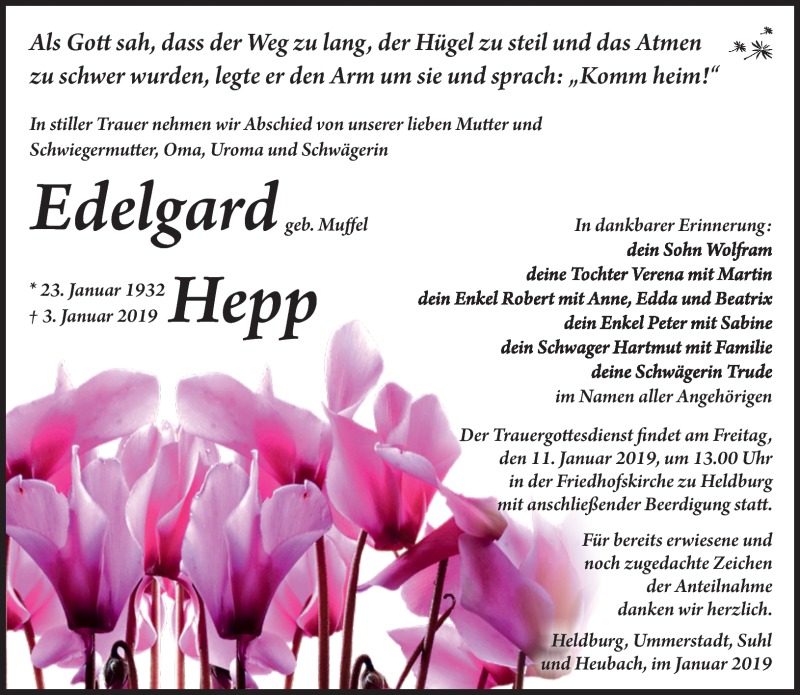 Als Gott sah, dass der Weg zu lang, der Hügel zu steil und das Atmen zu schwer wurden, legte er den Arm um sie und sprach: „Komm heim!“

In stiller Trauer nehmen wir Abschied von unserer lieben Mutter und Schwiegermutter, Oma, Uroma und Schwägerin

Edelgard geb. Muffel

Hepp

* 23. Januar 1932
† 3. Januar 2019

In dankbarer Erinnerung:
dein Sohn Wolfram
deine Tochter Verena mit Martin
dein Enkel Robert mit Anne, Edda und Beatrix
dein Enkel Peter mit Sabine
dein Schwager Hartmut mit Familie
deine Schwägerin Trude
im Namen aller Angehörigen

Der Trauergottesdienst findet am Freitag, den 11. Januar 2019, um 13.00 Uhr in der Friedhofskirche zu Heldburg mit anschließender Beerdigung statt.

Für bereits erwiesene und noch zugedachte Zeichen der Anteilnahme danken wir herzlich.

Heldburg, Ummerstadt, Suhl und Heubach, im Januar 2019